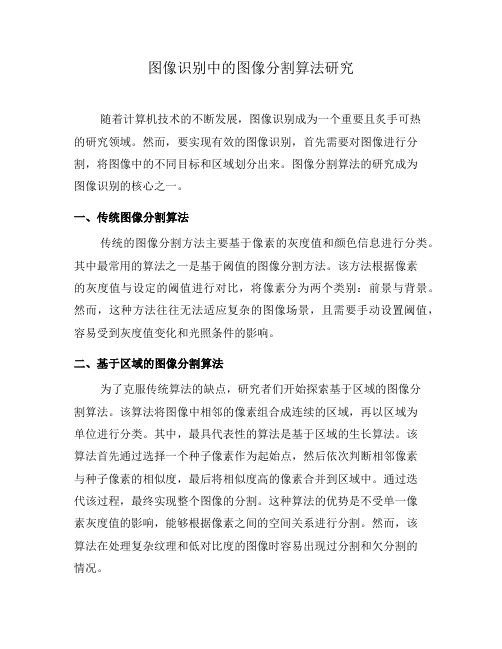 图像识别中的图像分割算法研究

随着计算机技术的不断发展，图像识别成为一个重要且炙手可热的研究领域。然而，要实现有效的图像识别，首先需要对图像进行分割，将图像中的不同目标和区域划分出来。图像分割算法的研究成为图像识别的核心之一。

一、传统图像分割算法

传统的图像分割方法主要基于像素的灰度值和颜色信息进行分类。其中最常用的算法之一是基于阈值的图像分割方法。该方法根据像素的灰度值与设定的阈值进行对比，将像素分为两个类别：前景与背景。然而，这种方法往往无法适应复杂的图像场景，且需要手动设置阈值，容易受到灰度值变化和光照条件的影响。

二、基于区域的图像分割算法

为了克服传统算法的缺点，研究者们开始探索基于区域的图像分割算法。该算法将图像中相邻的像素组合成连续的区域，再以区域为单位进行分类。其中，最具代表性的算法是基于区域的生长算法。该算法首先通过选择一个种子像素作为起始点，然后依次判断相邻像素与种子像素的相似度，最后将相似度高的像素合并到区域中。通过迭代该过程，最终实现整个图像的分割。这种算法的优势是不受单一像素灰度值的影响，能够根据像素之间的空间关系进行分割。然而，该算法在处理复杂纹理和低对比度的图像时容易出现过分割和欠分割的情况。